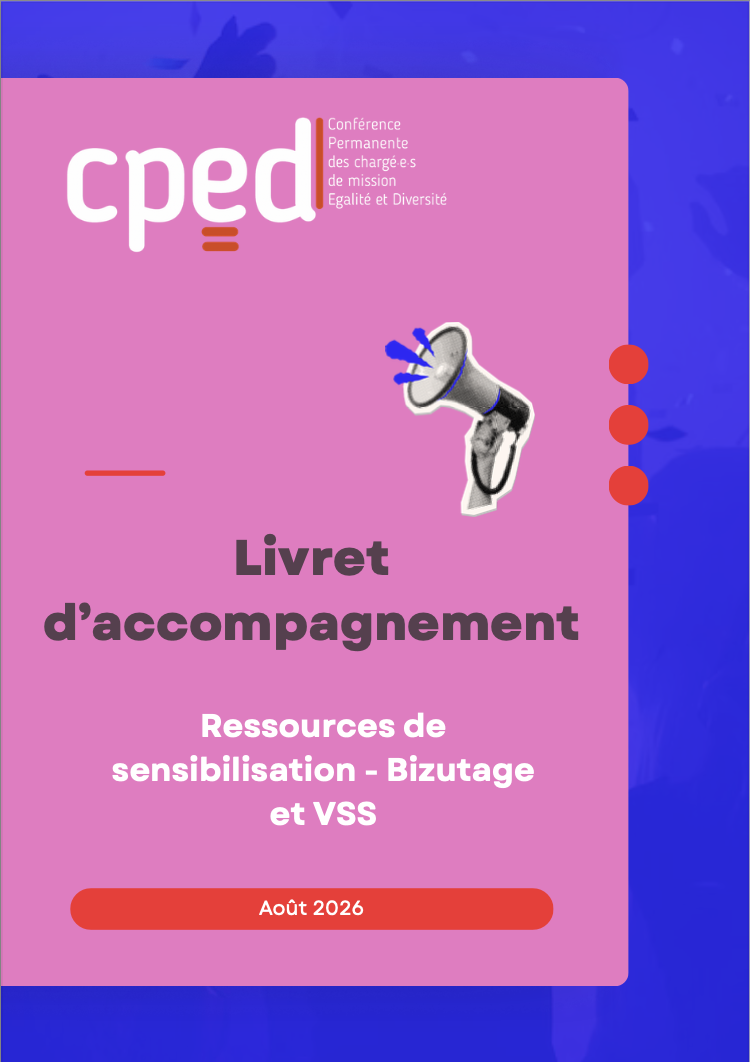 cped

Conférence
Permanente
des chargé·e·s
de mission
Egalité et Diversité

Livret d'accompagnement

Ressources de sensibilisation - Bizutage et VSS

Août 2026